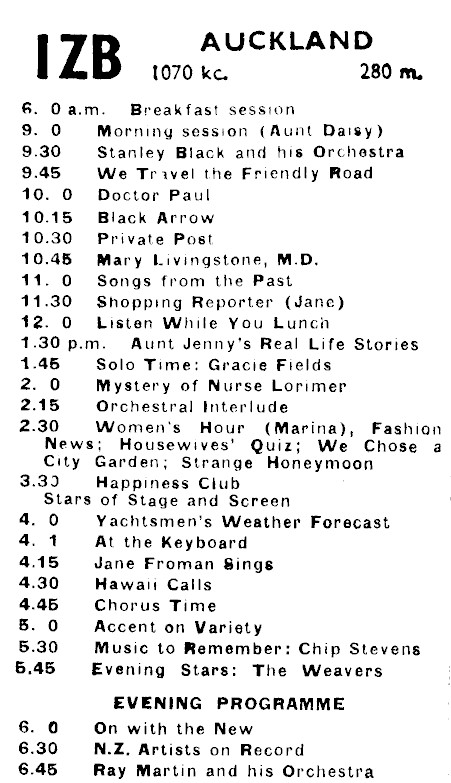 1ZB AUCKLAND
1070 kc. 280 m.

6. 0 a.m. Breakfast session
9. 0 Morning session (Aunt Daisy)
9.30 Stanley Black and his Orchestra
9.45 We Travel the Friendly Road
10. 0 Doctor Paul
10.15 Black Arrow
10.30 Private Post
10.45 Mary Livingstone, M.D.
11. 0 Songs from the Past
11.30 Shopping Reporter (Jane)
12. 0 Listen While You Lunch
1.30 p.m. Aunt Jenny's Real Life Stories
1.45 Solo Time: Gracie Fields
2. 0 Mystery of Nurse Lorimer
2.15 Orchestral Interlude
2.30 Women's Hour (Marina), Fashion News; Housewives' Quiz; We Chose a City Garden; Strange Honeymoon
3.30 Happiness Club
Stars of Stage and Screen
4. 0 Yachtsmen's Weather Forecast
4. 1 At the Keyboard
4.15 Jane Froman Sings
4.30 Hawaii Calls
4.45 Chorus Time
5. 0 Accent on Variety
5.30 Music to Remember: Chip Stevens
5.45 Evening Stars: The Weavers

EVENING PROGRAMME

6. 0 On with the New
6.30 N.Z. Artists on Record
6.45 Ray Martin and his Orchestra